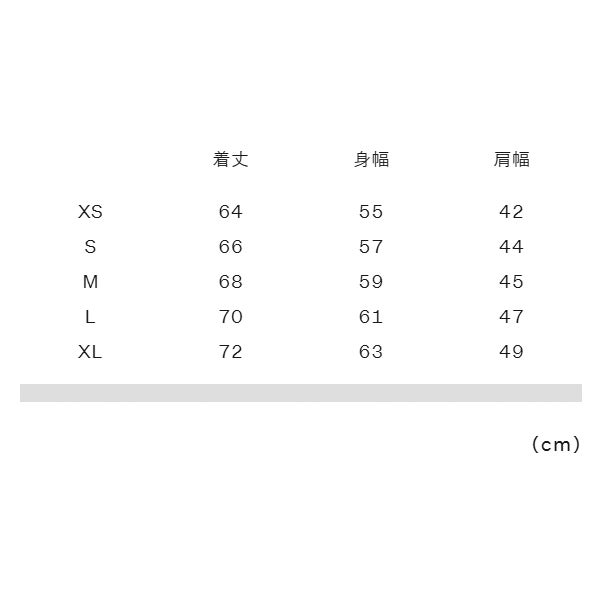 |  | 着丈 | 身幅 | 肩幅 |
|---|---|---|---|
| XS | 64 | 55 | 42 |
| S | 66 | 57 | 44 |
| M | 68 | 59 | 45 |
| L | 70 | 61 | 47 |
| XL | 72 | 63 | 49 |

(cm)